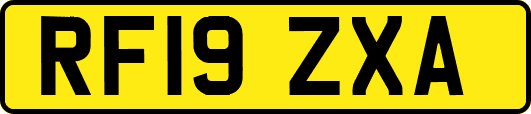 RF19 ZXA